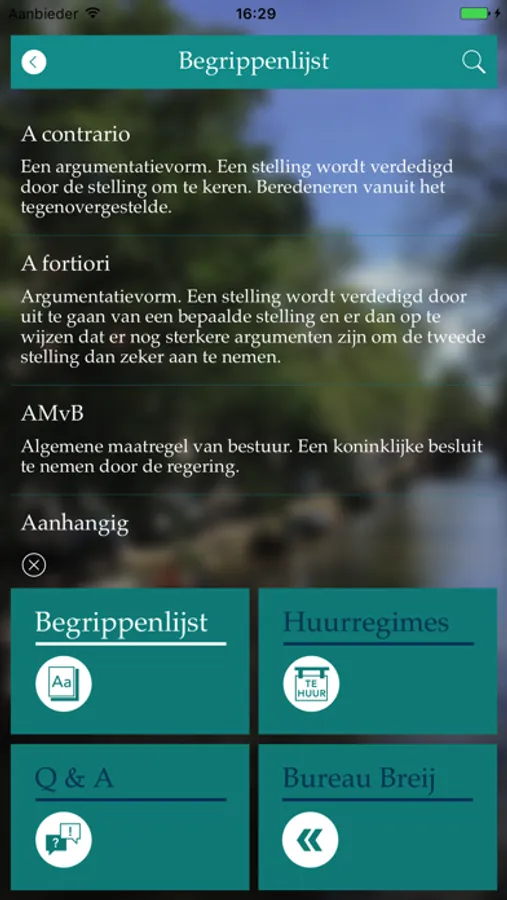 Aanbieder 16:29

Begrippenlijst

A contrario

Een argumentatievorm. Een stelling wordt verdedigd door de stelling om te keren. Beredeneren vanuit het tegenovergestelde.

A fortiori

Argumentatievorm. Een stelling wordt verdedigd door uit te gaan van een bepaalde stelling en er dan op te wijzen dat er nog sterkere argumenten zijn om de tweede stelling dan zeker aan te nemen.

AMvB

Algemene maatregel van bestuur. Een koninklijke besluit te nemen door de regering.

Aanhangig

Begrippenlijst

Aa

Huurregimes

TE HUUR

Q & A

Bureau Breij